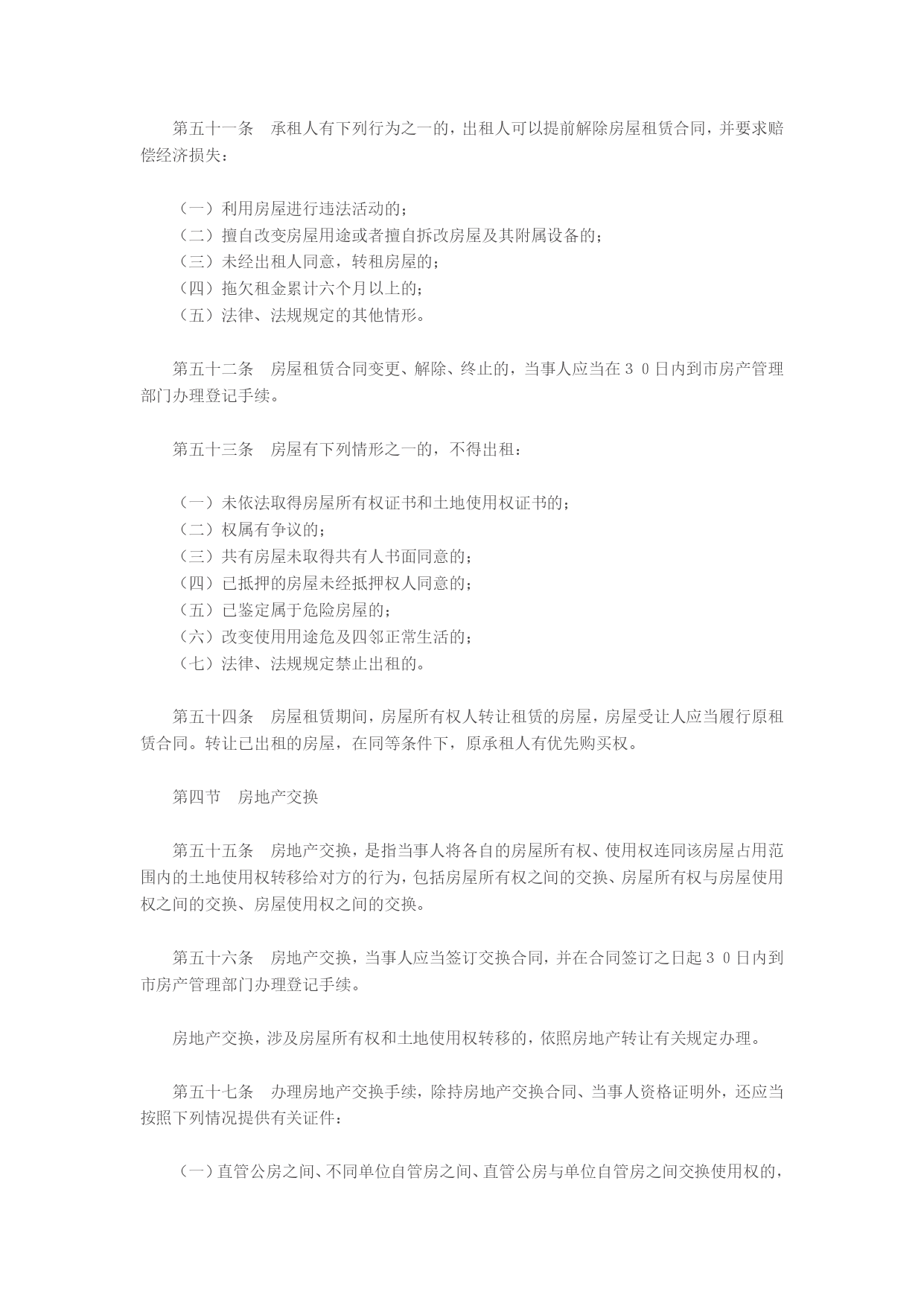 第五十一条　承租人有下列行为之一的，出租人可以提前解除房屋租赁合同，并要求赔偿经济损失：

（一）利用房屋进行违法活动的；
（二）擅自改变房屋用途或者擅自拆改房屋及其附属设备的；
（三）未经出租人同意，转租房屋的；
（四）拖欠租金累计六个月以上的；
（五）法律、法规规定的其他情形。

第五十二条　房屋租赁合同变更、解除、终止的，当事人应当在３０日内到市房产管理部门办理登记手续。

第五十三条　房屋有下列情形之一的，不得出租：

（一）未依法取得房屋所有权证书和土地使用权证书的；
（二）权属有争议的；
（三）共有房屋未取得共有人书面同意的；
（四）已抵押的房屋未经抵押权人同意的；
（五）已鉴定属于危险房屋的；
（六）改变使用用途危及四邻正常生活的；
（七）法律、法规规定禁止出租的。

第五十四条　房屋租赁期间，房屋所有权人转让租赁的房屋，房屋受让人应当履行原租赁合同。转让已出租的房屋，在同等条件下，原承租人有优先购买权。

第四节　房地产交换

第五十五条　房地产交换，是指当事人将各自的房屋所有权、使用权连同该房屋占用范围内的土地使用权转移给对方的行为，包括房屋所有权之间的交换、房屋所有权与房屋使用权之间的交换、房屋使用权之间的交换。

第五十六条　房地产交换，当事人应当签订交换合同，并在合同签订之日起３０日内到市房产管理部门办理登记手续。

房地产交换，涉及房屋所有权和土地使用权转移的，依照房地产转让有关规定办理。

第五十七条　办理房地产交换手续，除持房地产交换合同、当事人资格证明外，还应当按照下列情况提供有关证件：

（一）直管公房之间、不同单位自管房之间、直管公房与单位自管房之间交换使用权的，